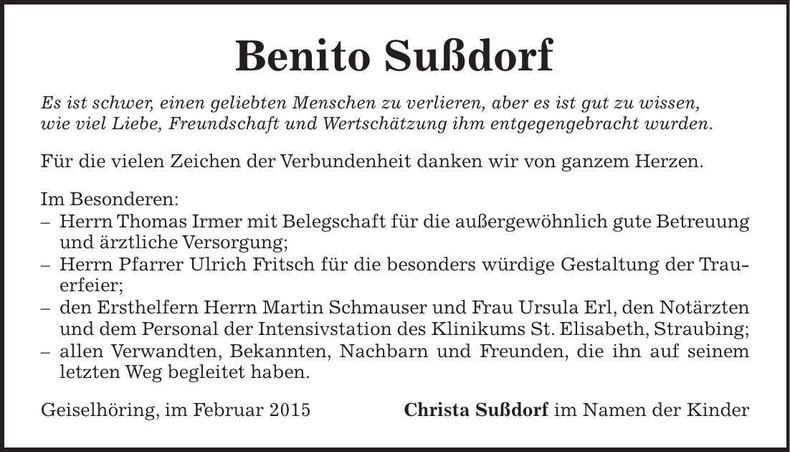 Benito Sußdorf

Es ist schwer, einen geliebten Menschen zu verlieren, aber es ist gut zu wissen, wie viel Liebe, Freundschaft und Wertschätzung ihm entgegengebracht wurden.

Für die vielen Zeichen der Verbundenheit danken wir von ganzem Herzen.

Im Besonderen:
– Herrn Thomas Irmer mit Belegschaft für die außergewöhnlich gute Betreuung und ärztliche Versorgung;
– Herrn Pfarrer Ulrich Fritsch für die besonders würdige Gestaltung der Trauerfeier;
– den Ersthelfern Herrn Martin Schmauser und Frau Ursula Erl, den Notärzten und dem Personal der Intensivstation des Klinikums St. Elisabeth, Straubing;
– allen Verwandten, Bekannten, Nachbarn und Freunden, die ihn auf seinem letzten Weg begleitet haben.

Geiselhöring, im Februar 2015

Christa Sußdorf im Namen der Kinder